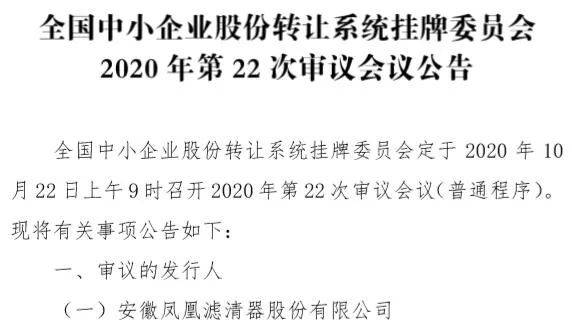 全国中小企业股份转让系统挂牌委员会
2020 年第 22 次审议会议公告

全国中小企业股份转让系统挂牌委员会定于 2020 年 10 月 22 日上午 9 时召开 2020 年第 22 次审议会议（普通程序）。现将有关事项公告如下：

一、审议的发行人

（一）安徽凤凰滤清器股份有限公司